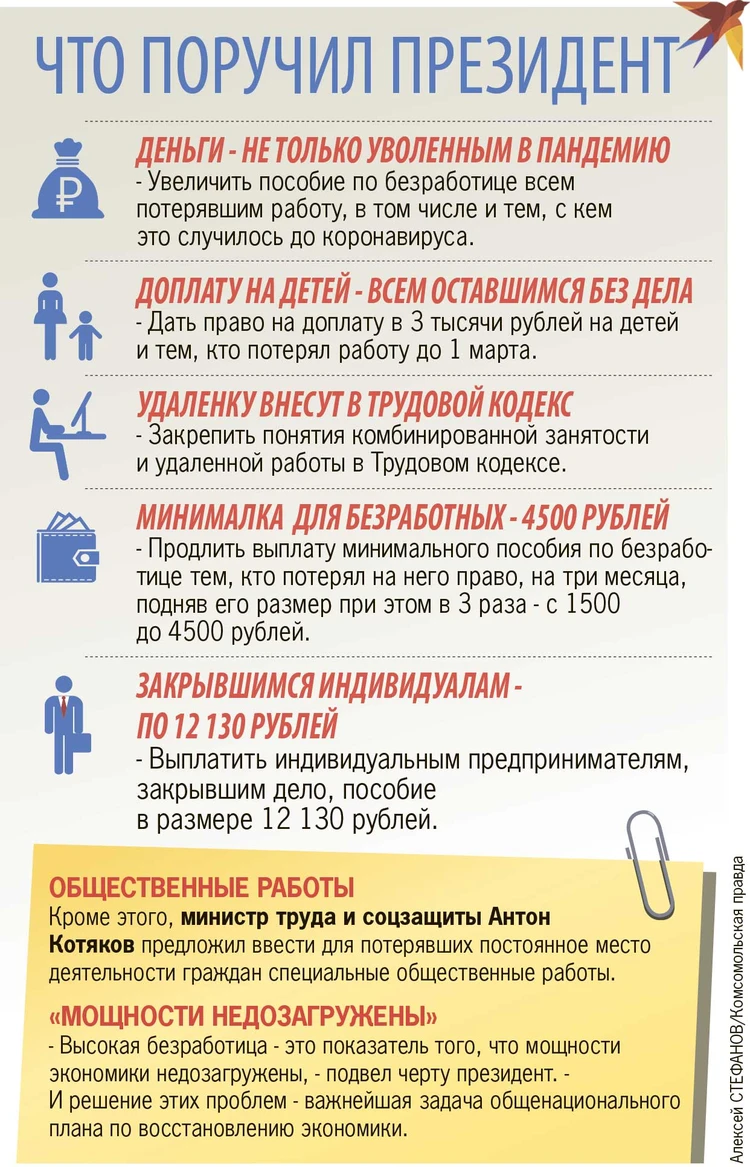 ЧТО ПОРУЧИЛ ПРЕЗИДЕНТ

ДЕНЬГИ - НЕ ТОЛЬКО УВОЛЕННЫМ В ПАНДЕМИЮ
- Увеличить пособие по безработице всем потерявшим работу, в том числе и тем, с кем это случилось до коронавируса.

ДОПЛАТУ НА ДЕТЕЙ - ВСЕМ ОСТАВШИМСЯ БЕЗ ДЕЛА
- Дать право на доплату в 3 тысячи рублей на детей и тем, кто потерял работу до 1 марта.

УДАЛЕНКУ ВНЕСУТ В ТРУДОВОЙ КОДЕКС
- Закрепить понятия комбинированной занятости и удаленной работы в Трудовом кодексе.

МИНИМАЛКА ДЛЯ БЕЗРАБОТНЫХ - 4500 РУБЛЕЙ
- Продлить выплату минимального пособия по безработице тем, кто потерял на него право, на три месяца, подняв его размер при этом в 3 раза - с 1500 до 4500 рублей.

ЗАКРЫВШИМСЯ ИНДИВИДУАЛАМ - ПО 12 130 РУБЛЕЙ
- Выплатить индивидуальным предпринимателям, закрывшим дело, пособие в размере 12 130 рублей.

ОБЩЕСТВЕННЫЕ РАБОТЫ
Кроме этого, министр труда и соцзащиты Антон Котяков предложил ввести для потерявших постоянное место деятельности граждан специальные общественные работы.

«МОЩНОСТИ НЕДОЗАГРУЖЕНЫ»
- Высокая безработица - это показатель того, что мощности экономики недозагружены, - подвел черту президент. - И решение этих проблем - важнейшая задача общенационального плана по восстановлению экономики.

Алексей СТЕФАНОВ/Комсомольская правда